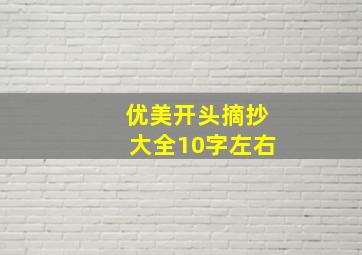 优美开头摘抄
大全10字左右